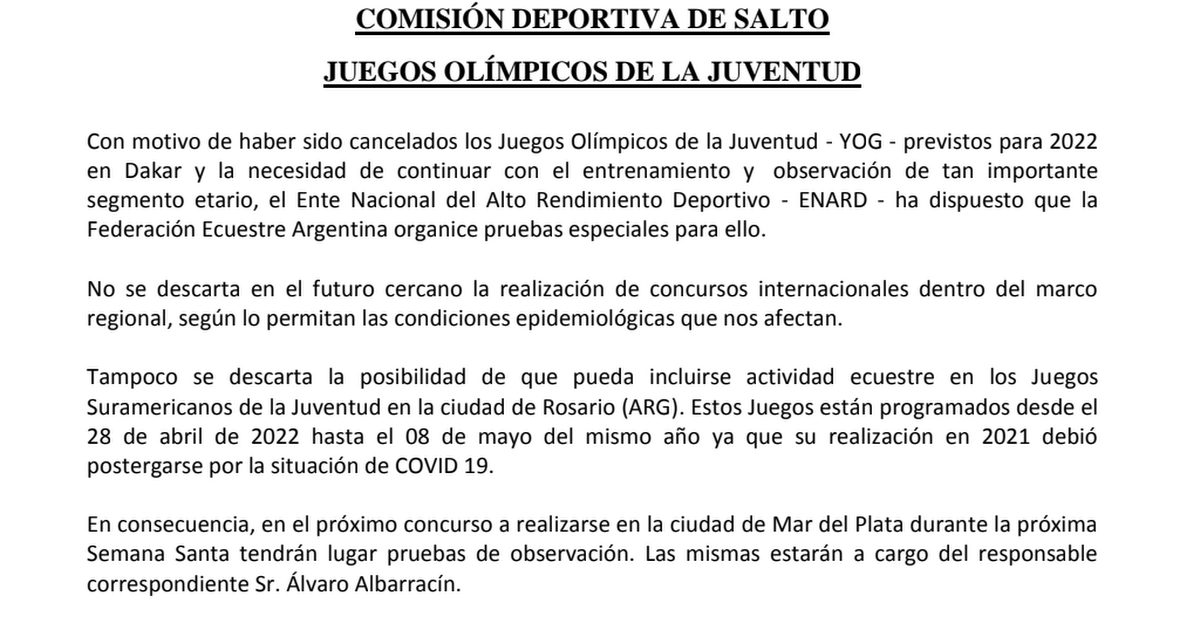 COMISIÓN DEPORTIVA DE SALTO

JUEGOS OLÍMPICOS DE LA JUVENTUD

Con motivo de haber sido cancelados los Juegos Olímpicos de la Juventud - YOG - previstos para 2022 en Dakar y la necesidad de continuar con el entrenamiento y observación de tan importante segmento etario, el Ente Nacional del Alto Rendimiento Deportivo - ENARD - ha dispuesto que la Federación Ecuestre Argentina organice pruebas especiales para ello.

No se descarta en el futuro cercano la realización de concursos internacionales dentro del marco regional, según lo permitan las condiciones epidemiológicas que nos afectan.

Tampoco se descarta la posibilidad de que pueda incluirse actividad ecuestre en los Juegos Suramericanos de la Juventud en la ciudad de Rosario (ARG). Estos Juegos están programados desde el 28 de abril de 2022 hasta el 08 de mayo del mismo año ya que su realización en 2021 debió postergarse por la situación de COVID 19.

En consecuencia, en el próximo concurso a realizarse en la ciudad de Mar del Plata durante la próxima Semana Santa tendrán lugar pruebas de observación. Las mismas estarán a cargo del responsable correspondiente Sr. Álvaro Albarracín.